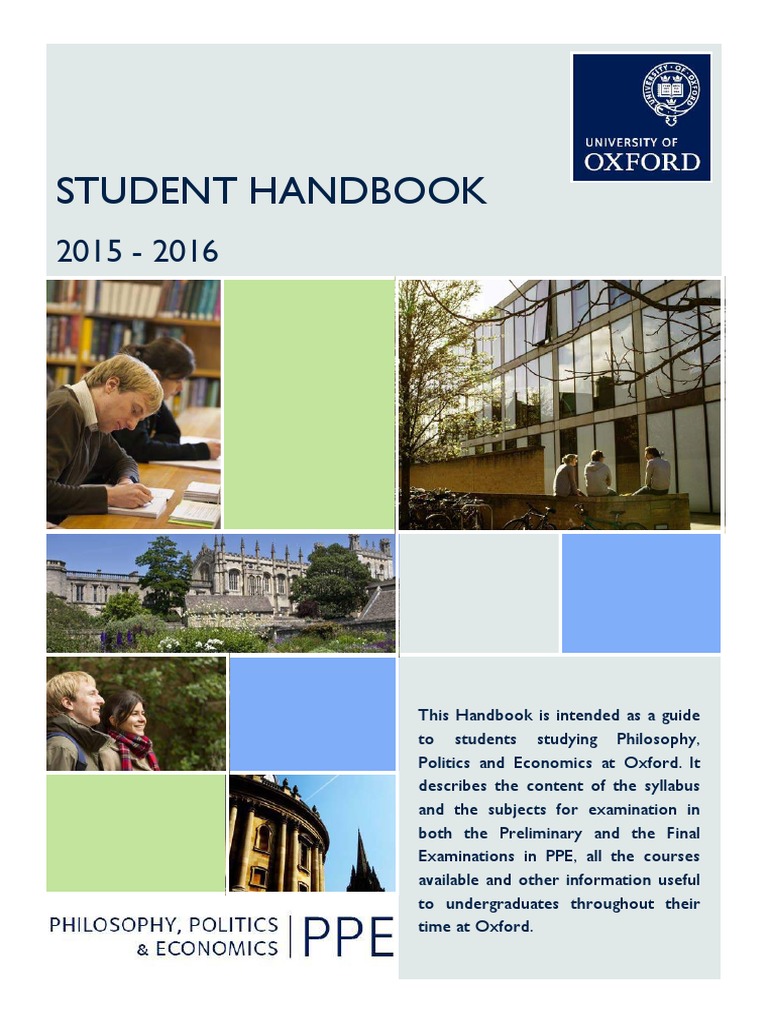 UNIVERSITY OF
OXFORD

STUDENT HANDBOOK

2015 - 2016

This Handbook is intended as a guide to students studying Philosophy, Politics and Economics at Oxford. It describes the content of the syllabus and the subjects for examination in both the Preliminary and the Final Examinations in PPE, all the courses available and other information useful to undergraduates throughout their time at Oxford.

PHILOSOPHY, POLITICS
& ECONOMICS
PPE